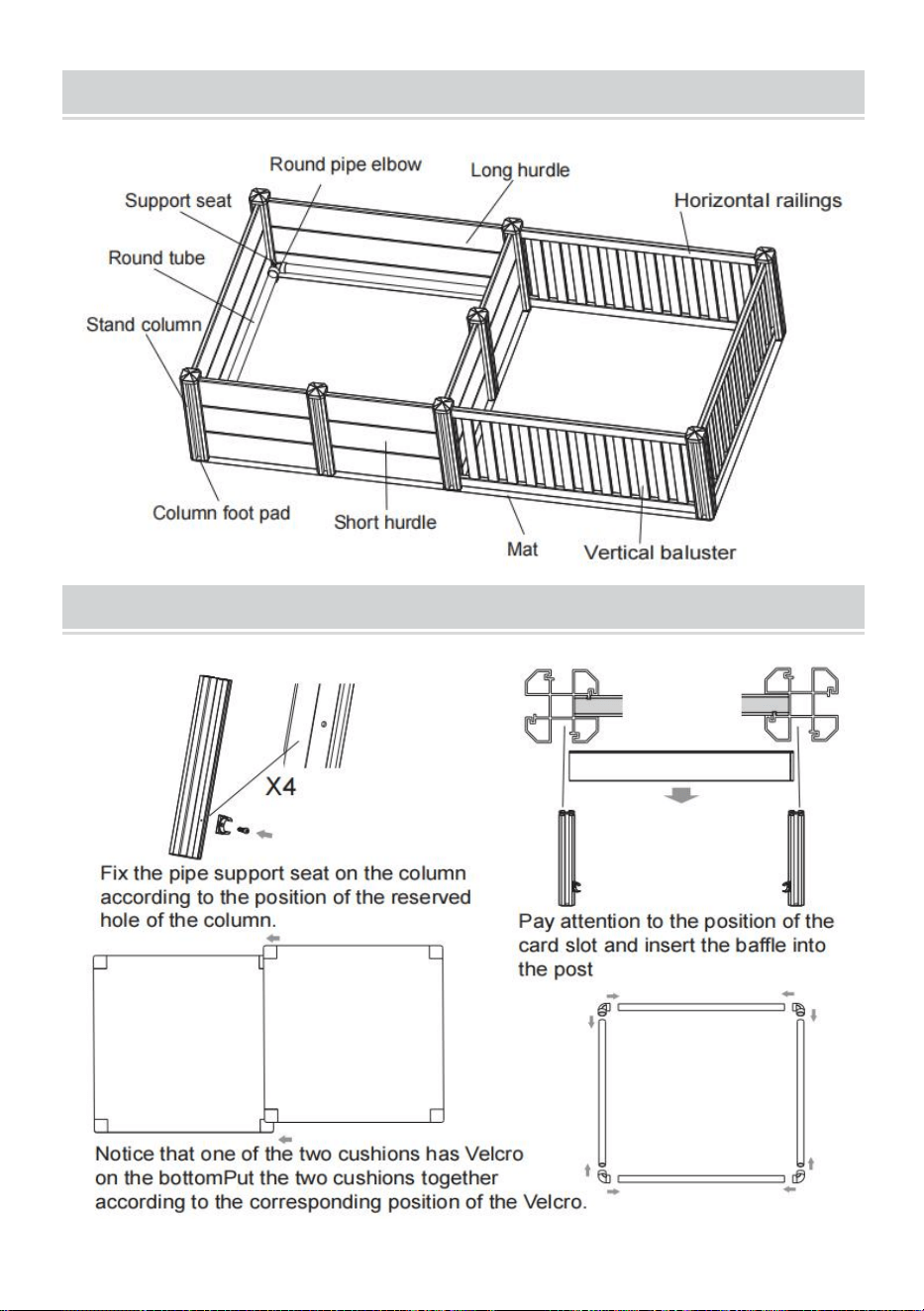 Round pipe elbow
Long hurdle
Support seat
Horizontal railings
Round tube
Stand column
Column foot pad
Short hurdle
Mat
Vertical baluster

X4

Fix the pipe support seat on the column according to the position of the reserved hole of the column.

Pay attention to the position of the card slot and insert the baffle into the post

Notice that one of the two cushions has Velcro on the bottomPut the two cushions together according to the corresponding position of the Velcro.